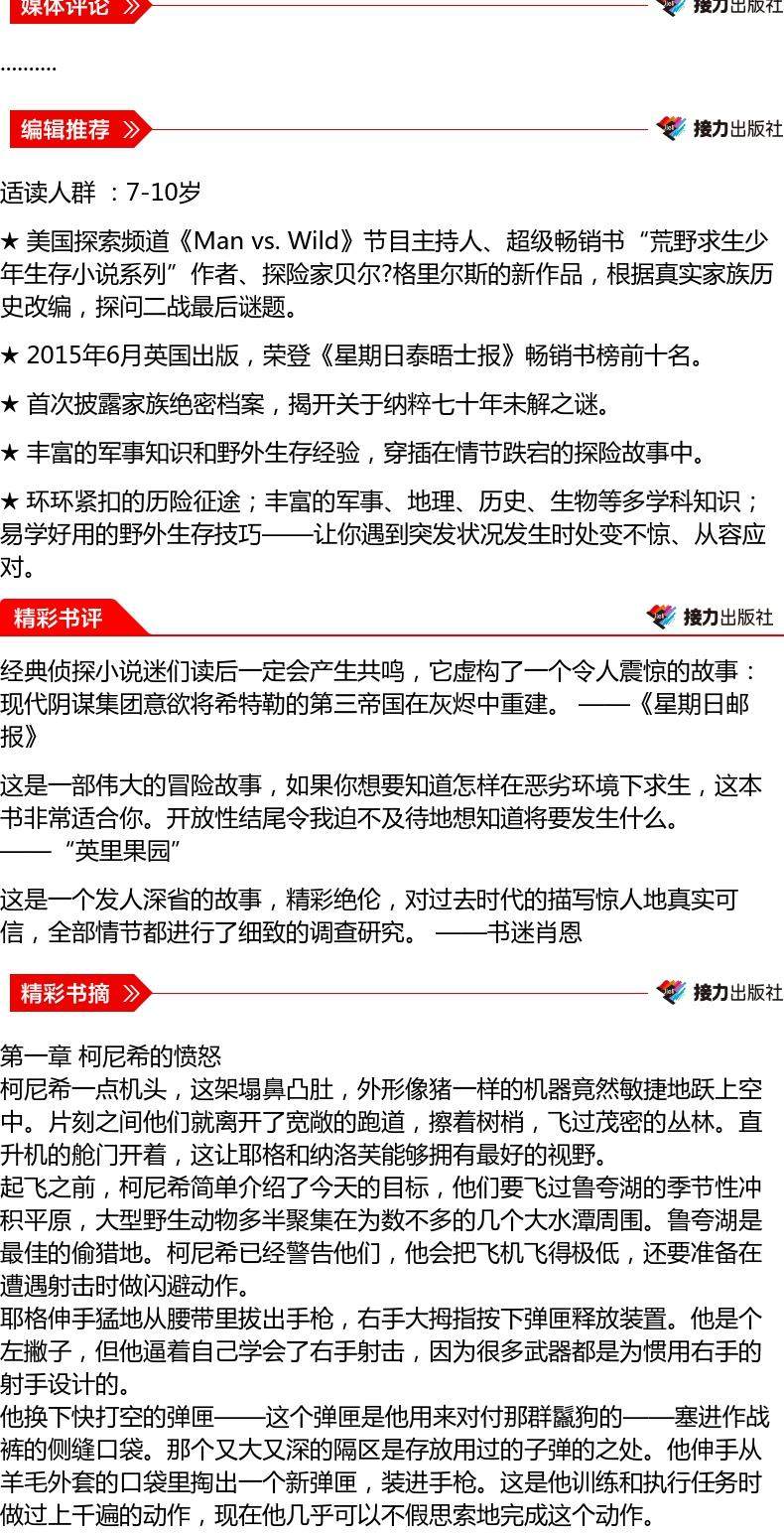 媒体评论 》
接力出版社

..........

编辑推荐 》
接力出版社

适读人群 ：7-10岁

★ 美国探索频道《Man vs. Wild》节目主持人、超级畅销书“荒野求生少年生存小说系列”作者、探险家贝尔?格里尔斯的新作品，根据真实家族历史改编，探问二战最后谜题。

★ 2015年6月英国出版，荣登《星期日泰晤士报》畅销书榜前十名。

★ 首次披露家族绝密档案，揭开关于纳粹七十年未解之谜。

★ 丰富的军事知识和野外生存经验，穿插在情节跌宕的探险故事中。

★ 环环紧扣的历险征途；丰富的军事、地理、历史、生物等多学科知识；易学好用的野外生存技巧——让你遇到突发状况发生时处变不惊、从容应对。

精彩书评
接力出版社

经典侦探小说迷们读后一定会产生共鸣，它虚构了一个令人震惊的故事：现代阴谋集团意欲将希特勒的第三帝国在灰烬中重建。 ——《星期日邮报》

这是一部伟大的冒险故事，如果你想要知道怎样在恶劣环境下求生，这本书非常适合你。开放性结尾令我迫不及待地想知道将要发生什么。
——“英里果园”

这是一个发人深省的故事，精彩绝伦，对过去时代的描写惊人地真实可信，全部情节都进行了细致的调查研究。 ——书迷肖恩

精彩书摘 》
接力出版社

第一章 柯尼希的愤怒
柯尼希一点机头，这架塌鼻凸肚，外形像猪一样的机器竟然敏捷地跃上空中。片刻之间他们就离开了宽敞的跑道，擦着树梢，飞过茂密的丛林。直升机的舱门开着，这让耶格和纳洛芙能够拥有最好的视野。
起飞之前，柯尼希简单介绍了今天的目标，他们要飞过鲁夸湖的季节性冲积平原，大型野生动物多半聚集在为数不多的几个大水潭周围。鲁夸湖是最佳的偷猎地。柯尼希已经警告他们，他会把飞机飞得极低，还要准备在遭遇射击时做闪避动作。
耶格伸手猛地从腰带里拔出手枪，右手大拇指按下弹匣释放装置。他是个左撇子，但他逼着自己学会了右手射击，因为很多武器都是为惯用右手的射手设计的。
他换下快打空的弹匣——这个弹匣是他用来对付那群鬣狗的——塞进作战裤的侧缝口袋。那个又大又深的隔区是存放用过的子弹的之处。他伸手从羊毛外套的口袋里掏出一个新弹匣，装进手枪。这是他训练和执行任务时做过上千遍的动作，现在他几乎可以不假思索地完成这个动作。